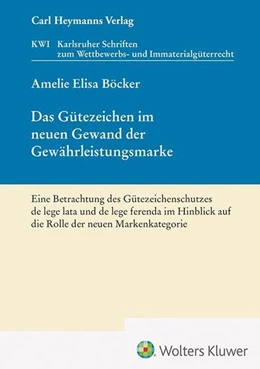 Carl Heymanns Verlag

KWI Karlsruher Schriften zum Wettbewerbs- und Immaterialgüterrecht

Amelie Elisa Böcker

Das Gütezeichen im neuen Gewand der Gewährleistungsmarke

Eine Betrachtung des Gütezeichenschutzes de lege lata und de lege ferenda im Hinblick auf die Rolle der neuen Markenkategorie

Wolters Kluwer